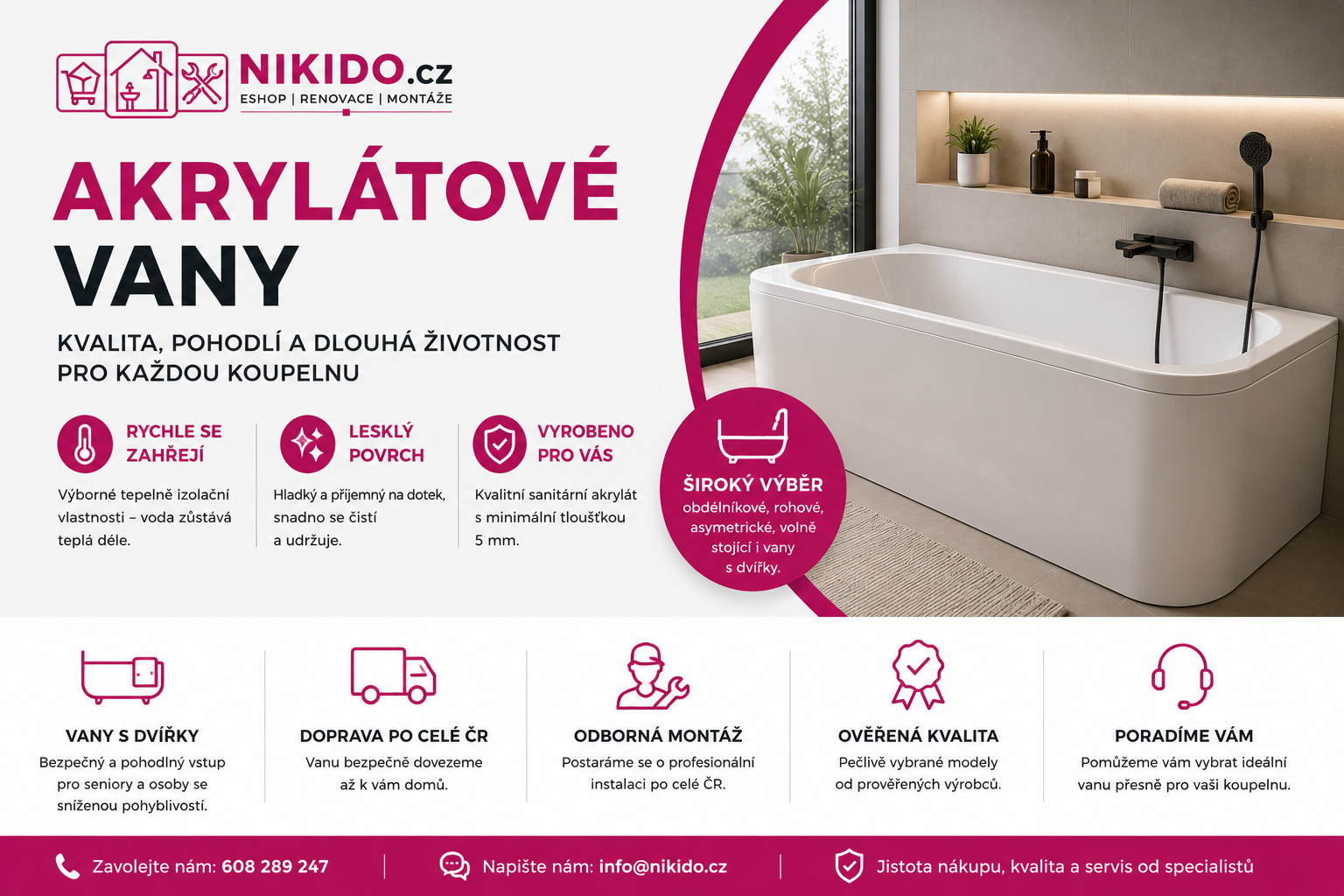 NIKIDO.cz
ESHOP | RENOVACE | MONTÁŽE

AKRYLÁTOVÉ VANY

KVALITA, POHODLÍ A DLOUHÁ ŽIVOTNOST PRO KAŽDOU KOUPELNU

RYCHLE SE ZAHŘEJÍ
Výborné tepelně izolační vlastnosti – voda zůstává teplá déle.

LESKLÝ POVRCH
Hladký a příjemný na dotek, snadno se čistí a udržuje.

VYROBENO PRO VÁS
Kvalitní sanitární akrylát s minimální tloušťkou 5 mm.

ŠIROKÝ VÝBĚR
obdélníkové, rohové, asymetrické, volně stojící i vany s dvířky.

VANY S DVÍŘKY
Bezpečný a pohodlný vstup pro seniory a osoby se sníženou pohyblivostí.

DOPRAVA PO CELÉ ČR
Vanu bezpečně dovezeme až k vám domů.

ODBORNÁ MONTÁŽ
Postaráme se o profesionální instalaci po celé ČR.

OVĚŘENÁ KVALITA
Pečlivě vybrané modely od prověřených výrobců.

PORADÍME VÁM
Pomůžeme vám vybrat ideální vanu přesně pro vaši koupelnu.

Zavolejte nám: 608 289 247
Napište nám: info@nikido.cz
Jistota nákupu, kvalita a servis od specialistů